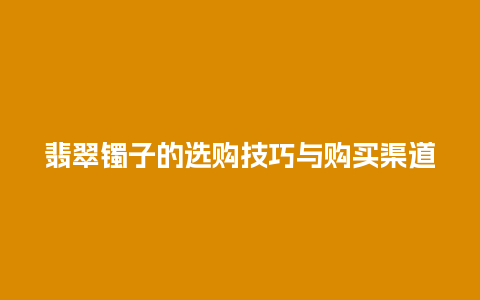 翡翠镯子的选购技巧与购买渠道